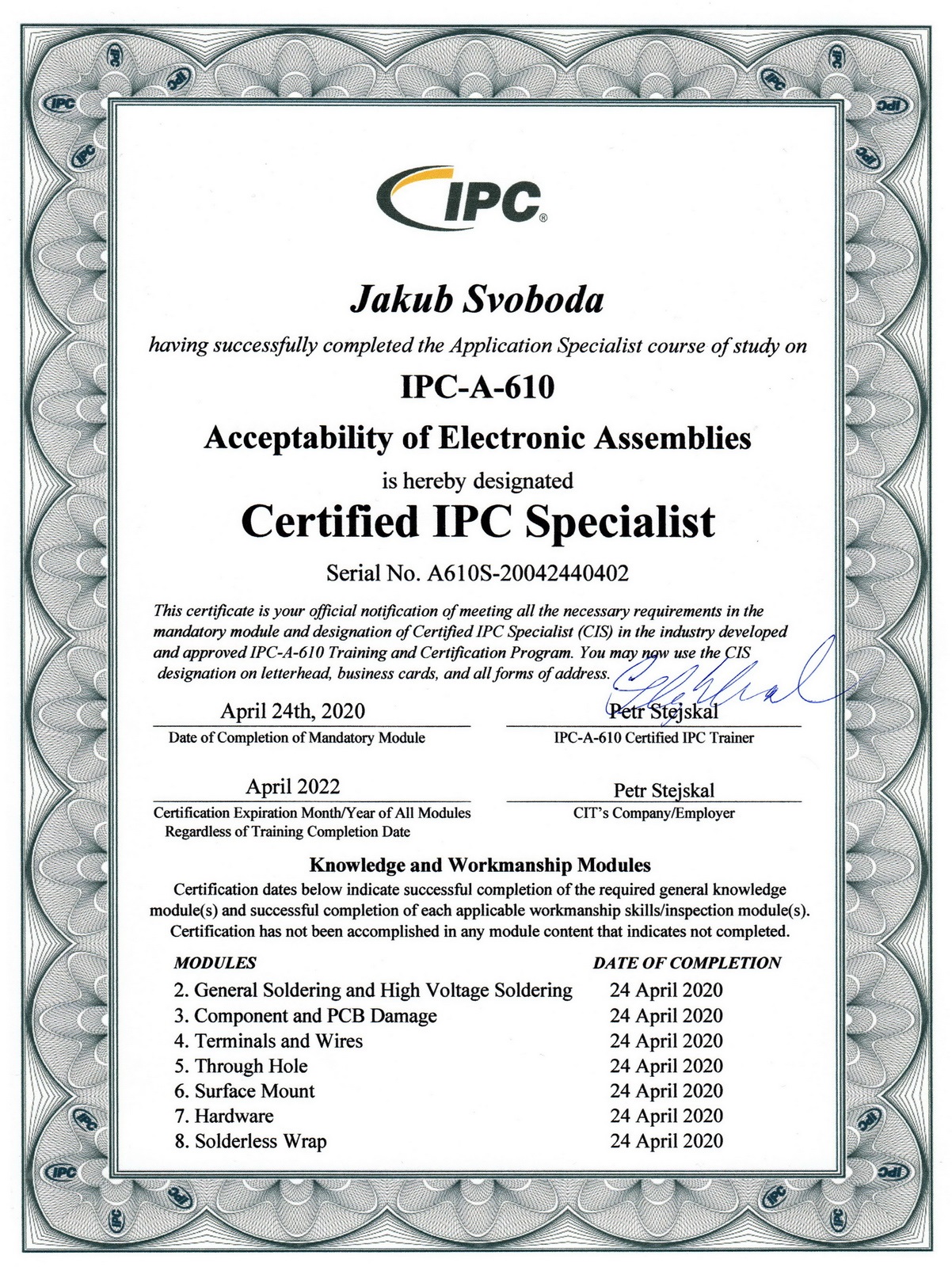 IPC®

Jakub Svoboda

having successfully completed the Application Specialist course of study on

IPC-A-610

Acceptability of Electronic Assemblies

is hereby designated

Certified IPC Specialist

Serial No. A610S-20042440402

This certificate is your official notification of meeting all the necessary requirements in the mandatory module and designation of Certified IPC Specialist (CIS) in the industry developed and approved IPC-A-610 Training and Certification Program. You may now use the CIS designation on letterhead, business cards, and all forms of address.

April 24th, 2020
Date of Completion of Mandatory Module

Petr Stejskal
IPC-A-610 Certified IPC Trainer

April 2022
Certification Expiration Month/Year of All Modules Regardless of Training Completion Date

Petr Stejskal
CIT's Company/Employer

Knowledge and Workmanship Modules

Certification dates below indicate successful completion of the required general knowledge module(s) and successful completion of each applicable workmanship skills/inspection module(s). Certification has not been accomplished in any module content that indicates not completed.

| MODULES | DATE OF COMPLETION |
|---|---|
| 2. General Soldering and High Voltage Soldering | 24 April 2020 |
| 3. Component and PCB Damage | 24 April 2020 |
| 4. Terminals and Wires | 24 April 2020 |
| 5. Through Hole | 24 April 2020 |
| 6. Surface Mount | 24 April 2020 |
| 7. Hardware | 24 April 2020 |
| 8. Solderless Wrap | 24 April 2020 |